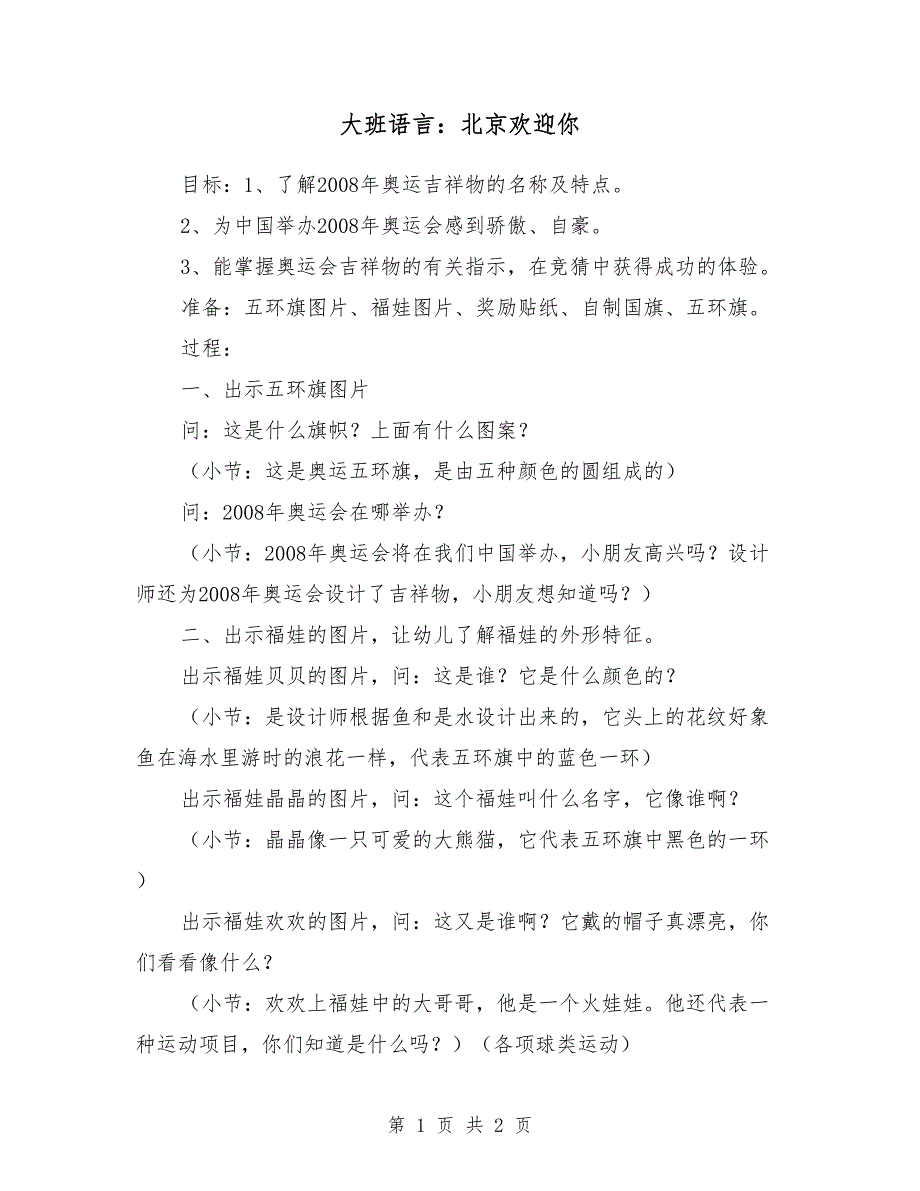 大班语言：北京欢迎你

目标：1、了解2008年奥运吉祥物的名称及特点。

2、为中国举办2008年奥运会感到骄傲、自豪。

3、能掌握奥运会吉祥物的有关指示，在竞猜中获得成功的体验。

准备：五环旗图片、福娃图片、奖励贴纸、自制国旗、五环旗。

过程：

一、出示五环旗图片

问：这是什么旗帜？上面有什么图案？

（小节：这是奥运五环旗，是由五种颜色的圆组成的）

问：2008年奥运会在哪举办？

（小节：2008年奥运会将在我们中国举办，小朋友高兴吗？设计师还为2008年奥运会设计了吉祥物，小朋友想知道吗？）

二、出示福娃的图片，让幼儿了解福娃的外形特征。

出示福娃贝贝的图片，问：这是谁？它是什么颜色的？

（小节：是设计师根据鱼和是水设计出来的，它头上的花纹好象鱼在海水里游时的浪花一样，代表五环旗中的蓝色一环）

出示福娃晶晶的图片，问：这个福娃叫什么名字，它像谁啊？

（小节：晶晶像一只可爱的大熊猫，它代表五环旗中黑色的一环）

出示福娃欢欢的图片，问：这又是谁啊？它戴的帽子真漂亮，你们看看像什么？

（小节：欢欢上福娃中的大哥哥，他是一个火娃娃。他还代表一种运动项目，你们知道是什么吗？）（各项球类运动）

第 1 页 共 2 页